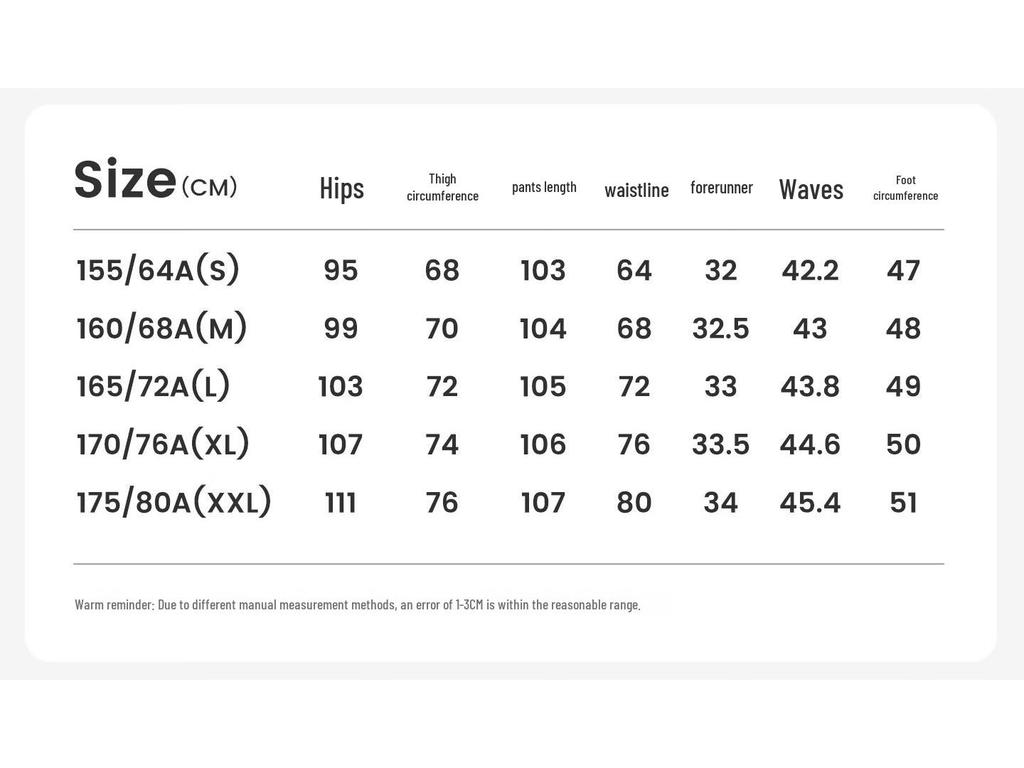 | Size (CM) | Hips | Thigh circumference | pants length | waistline | forerunner | Waves | Foot circumference |
|---|---|---|---|---|---|---|---|
| 155/64A(S) | 95 | 68 | 103 | 64 | 32 | 42.2 | 47 |
| 160/68A(M) | 99 | 70 | 104 | 68 | 32.5 | 43 | 48 |
| 165/72A(L) | 103 | 72 | 105 | 72 | 33 | 43.8 | 49 |
| 170/76A(XL) | 107 | 74 | 106 | 76 | 33.5 | 44.6 | 50 |
| 175/80A(XXL) | 111 | 76 | 107 | 80 | 34 | 45.4 | 51 |

Warm reminder: Due to different manual measurement methods, an error of 1-3CM is within the reasonable range.